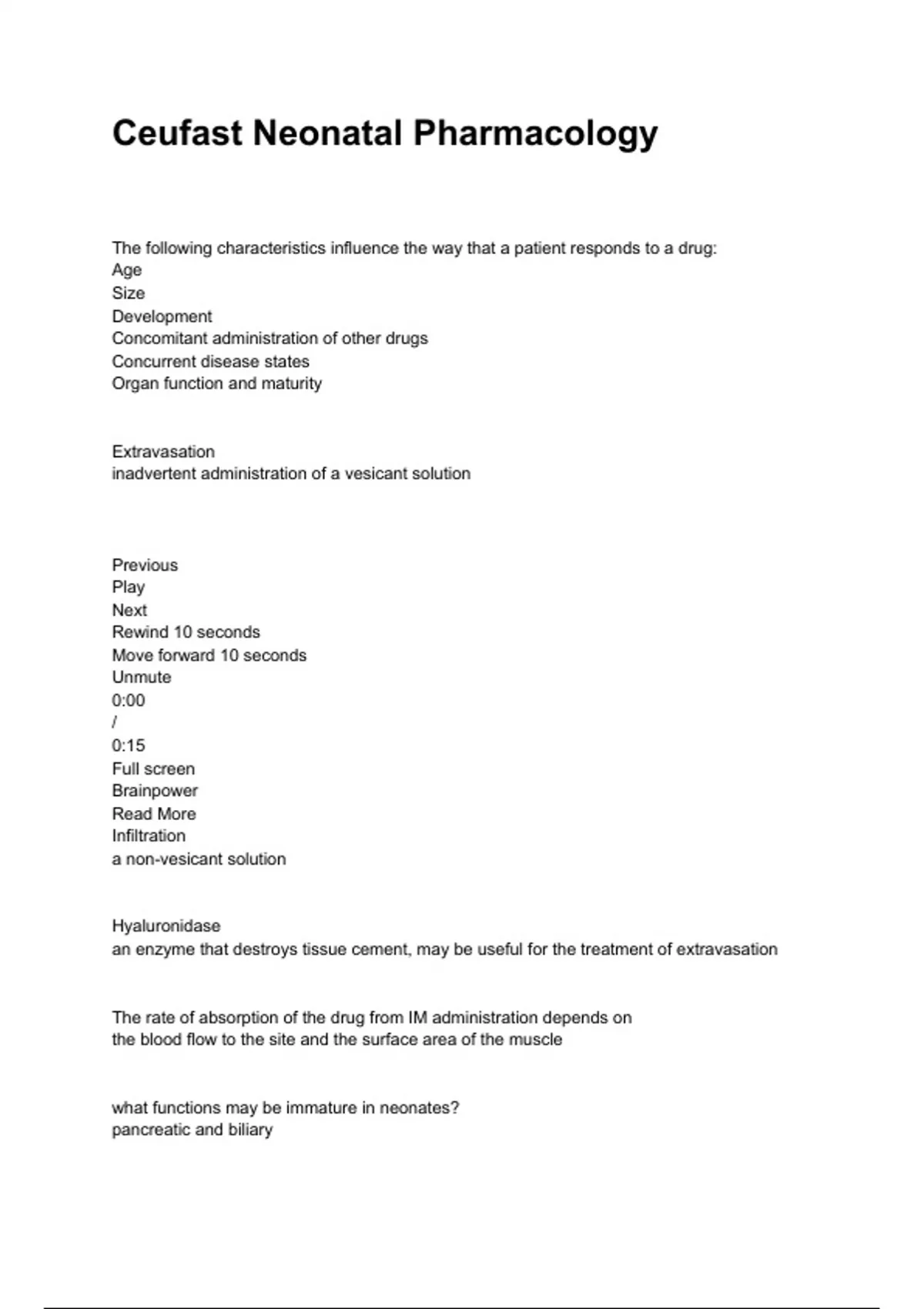 Ceufast Neonatal Pharmacology

The following characteristics influence the way that a patient responds to a drug:
Age
Size
Development
Concomitant administration of other drugs
Concurrent disease states
Organ function and maturity

Extravasation
inadvertent administration of a vesicant solution

Previous
Play
Next
Rewind 10 seconds
Move forward 10 seconds
Unmute
0:00
/
0:15
Full screen
Brainpower
Read More
Infiltration
a non-vesicant solution

Hyaluronidase
an enzyme that destroys tissue cement, may be useful for the treatment of extravasation

The rate of absorption of the drug from IM administration depends on
the blood flow to the site and the surface area of the muscle

what functions may be immature in neonates?
pancreatic and biliary